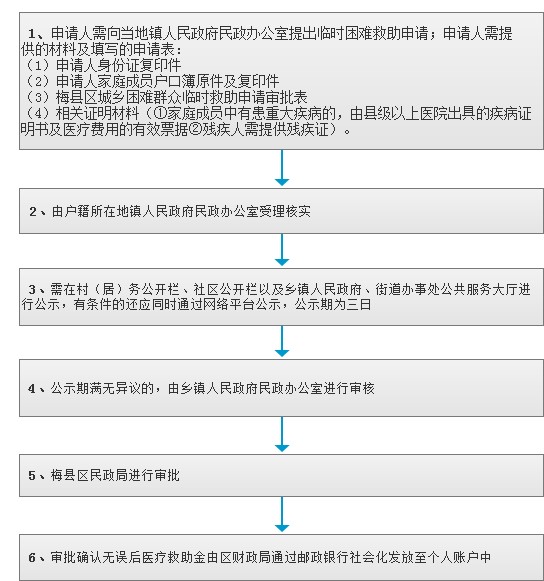 1、申请人需向当地镇人民政府民政办公室提出临时困难救助申请；申请人需提供的材料及填写的申请表：
（1）申请人身份证复印件
（2）申请人家庭成员户口簿原件及复印件
（3）梅县区城乡困难群众临时救助申请审批表
（4）相关证明材料（①家庭成员中有患重大疾病的，由县级以上医院出具的疾病证明书及医疗费用的有效票据②残疾人需提供残疾证）。

2、由户籍所在地镇人民政府民政办公室受理核实

3、需在村（居）务公开栏、社区公开栏以及乡镇人民政府、街道办事处公共服务大厅进行公示，有条件的还应同时通过网络平台公示，公示期为三日

4、公示期满无异议的，由乡镇人民政府民政办公室进行审核

5、梅县区民政局进行审批

6、审批确认无误后医疗救助金由区财政局通过邮政银行社会化发放至个人账户中